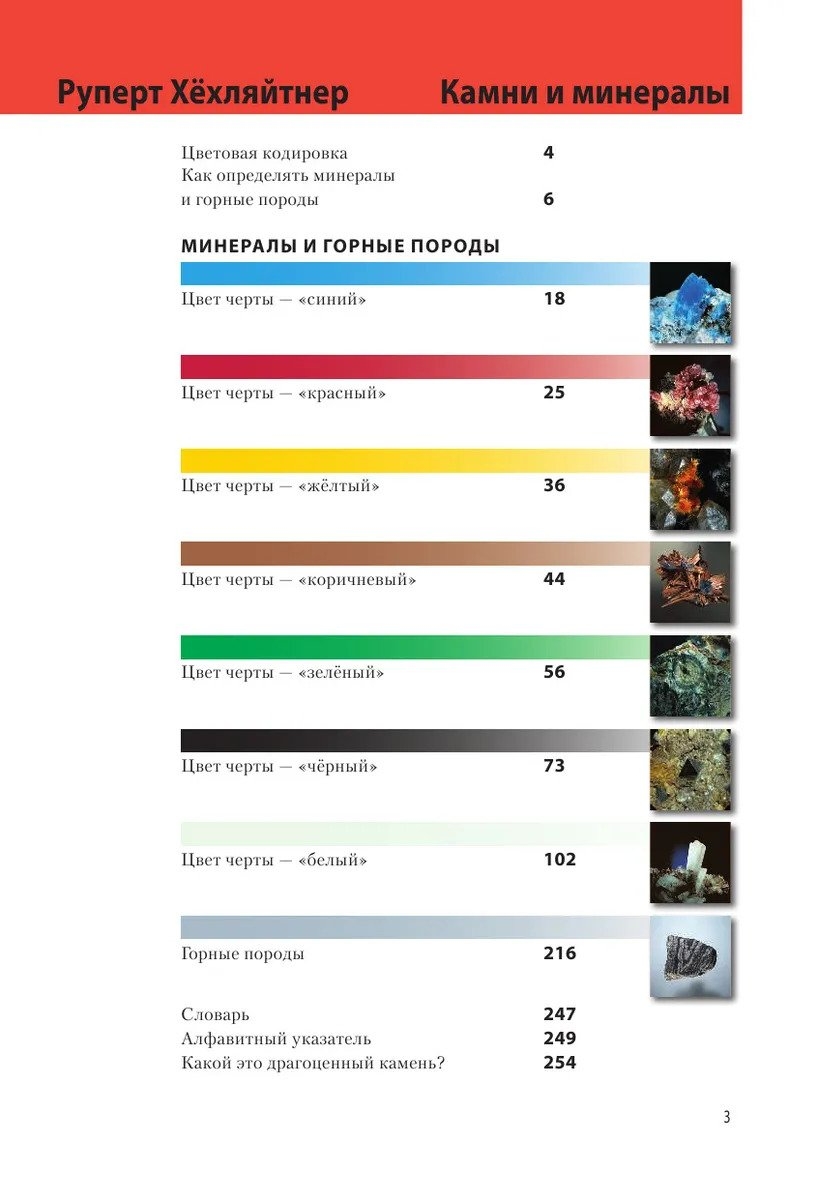 Руперт Хёхляйтнер Камни и минералы

Цветовая кодировка 4
Как определять минералы и горные породы 6

МИНЕРАЛЫ И ГОРНЫЕ ПОРОДЫ

Цвет черты — «синий» 18

Цвет черты — «красный» 25

Цвет черты — «жёлтый» 36

Цвет черты — «коричневый» 44

Цвет черты — «зелёный» 56

Цвет черты — «чёрный» 73

Цвет черты — «белый» 102

Горные породы 216

Словарь 247
Алфавитный указатель 249
Какой это драгоценный камень? 254

3